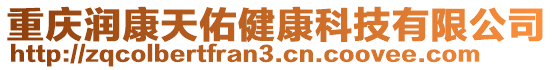 重庆润康天佑健康科技有限公司
http://zqcolbertfran3.cn.coovee.com